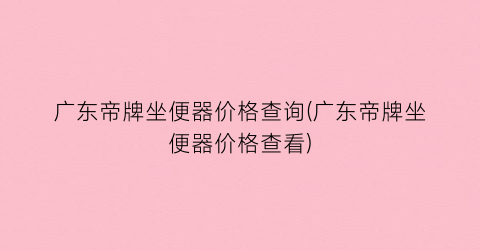 广东帝牌坐便器价格查询(广东帝牌坐便器价格查看)